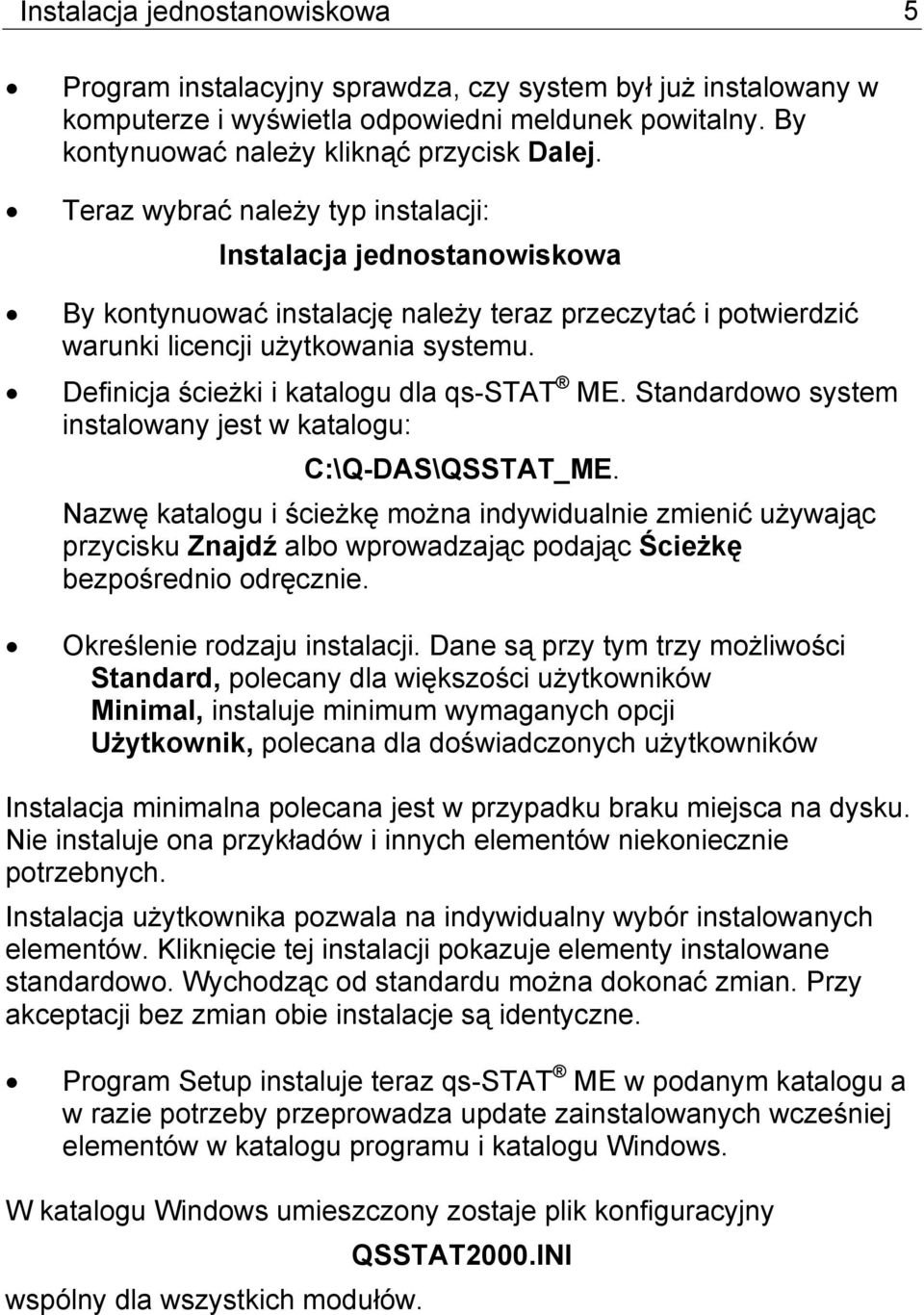 Instalacja jednostanowiskowa 5

• Program instalacyjny sprawdza, czy system był już instalowany w komputerze i wyświetla odpowiedni meldunek powitalny. By kontynuować należy kliknąć przycisk Dalej.

• Teraz wybrać należy typ instalacji:

Instalacja jednostanowiskowa

• By kontynuować instalację należy teraz przeczytać i potwierdzić warunki licencji użytkowania systemu.

• Definicja ścieżki i katalogu dla qs-STAT® ME. Standardowo system instalowany jest w katalogu:

C:\Q-DAS\QSSTAT_ME.

Nazwę katalogu i ścieżkę można indywidualnie zmienić używając przycisku Znajdź albo wprowadzając podając Ścieżkę bezpośrednio odręcznie.

• Określenie rodzaju instalacji. Dane są przy tym trzy możliwości
Standard, polecany dla większości użytkowników
Minimal, instaluje minimum wymaganych opcji
Użytkownik, polecana dla doświadczonych użytkowników

Instalacja minimalna polecana jest w przypadku braku miejsca na dysku. Nie instaluje ona przykładów i innych elementów niekoniecznie potrzebnych.

Instalacja użytkownika pozwala na indywidualny wybór instalowanych elementów. Kliknięcie tej instalacji pokazuje elementy instalowane standardowo. Wychodząc od standardu można dokonać zmian. Przy akceptacji bez zmian obie instalacje są identyczne.

• Program Setup instaluje teraz qs-STAT® ME w podanym katalogu a w razie potrzeby przeprowadza update zainstalowanych wcześniej elementów w katalogu programu i katalogu Windows.

W katalogu Windows umieszczony zostaje plik konfiguracyjny

QSSTAT2000.INI

wspólny dla wszystkich modułów.